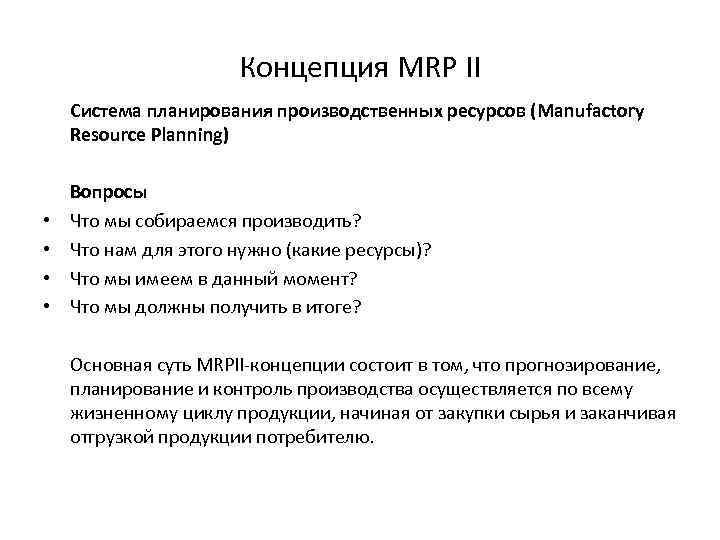 Концепция MRP II

Система планирования производственных ресурсов (Manufactory Resource Planning)

Вопросы

• Что мы собираемся производить?
• Что нам для этого нужно (какие ресурсы)?
• Что мы имеем в данный момент?
• Что мы должны получить в итоге?

Основная суть MRPII-концепции состоит в том, что прогнозирование, планирование и контроль производства осуществляется по всему жизненному циклу продукции, начиная от закупки сырья и заканчивая отгрузкой продукции потребителю.